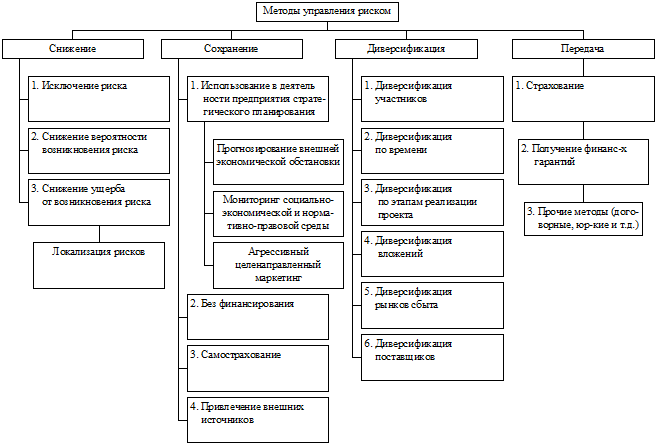 Методы управления риском

Снижение

1. Исключение риска

2. Снижение вероятности возникновения риска

3. Снижение ущерба от возникновения риска

Локализация рисков

Сохранение

1. Использование в деятельности предприятия стратегического планирования

Прогнозирование внешней экономической обстановки

Мониторинг социально-экономической и нормативно-правовой среды

Агрессивный целенаправленный маркетинг

2. Без финансирования

3. Самострахование

4. Привлечение внешних источников

Диверсификация

1. Диверсификация участников

2. Диверсификация по времени

3. Диверсификация по этапам реализации проекта

4. Диверсификация вложений

5. Диверсификация рынков сбыта

6. Диверсификация поставщиков

Передача

1. Страхование

2. Получение финанс-х гарантий

3. Прочие методы (договорные, юр-кие и т.д.)